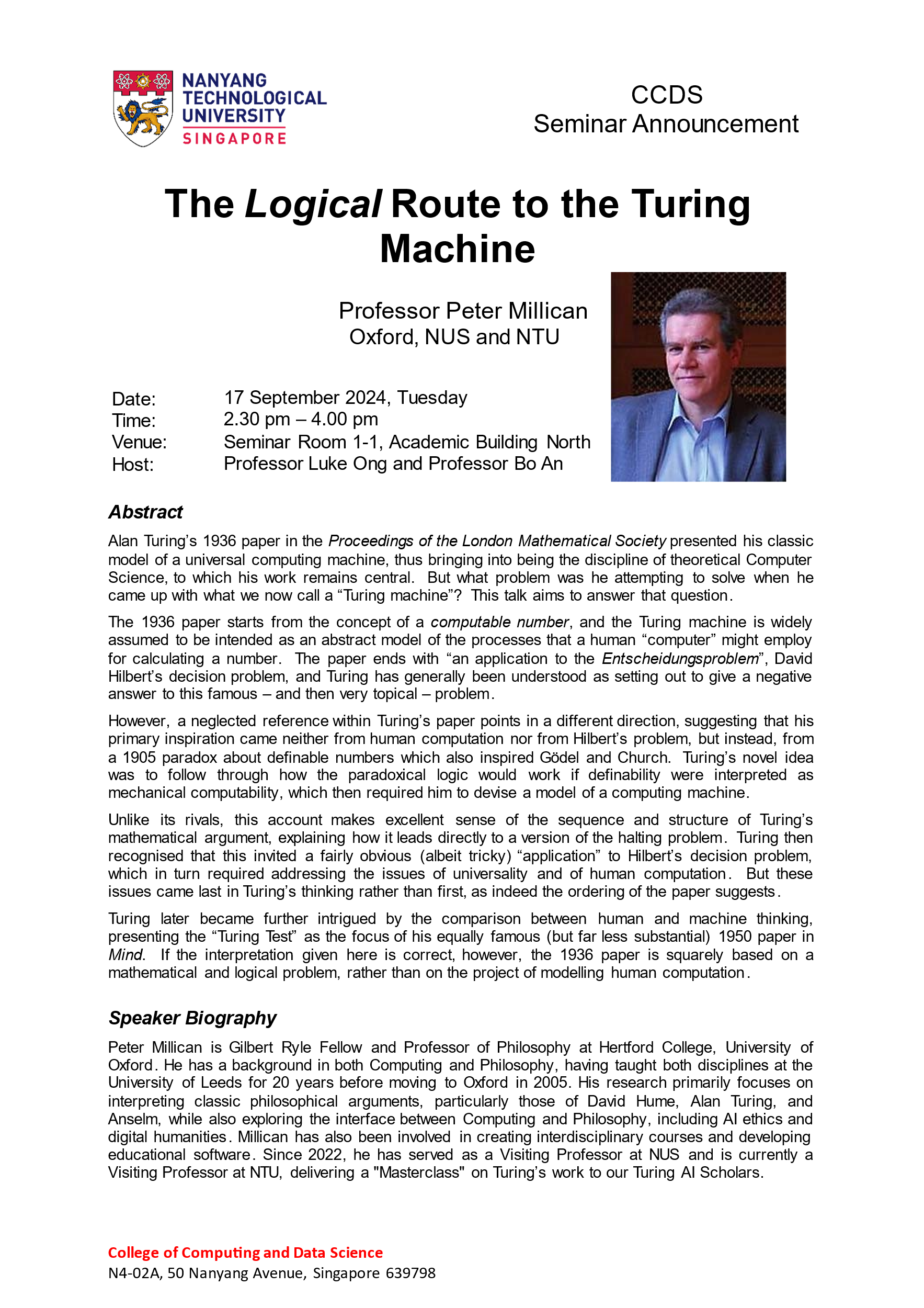 NANYANG TECHNOLOGICAL UNIVERSITY SINGAPORE

CCDS
Seminar Announcement

The Logical Route to the Turing Machine

Professor Peter Millican
Oxford, NUS and NTU

Date: 17 September 2024, Tuesday
Time: 2.30 pm – 4.00 pm
Venue: Seminar Room 1-1, Academic Building North
Host: Professor Luke Ong and Professor Bo An

Abstract

Alan Turing's 1936 paper in the Proceedings of the London Mathematical Society presented his classic model of a universal computing machine, thus bringing into being the discipline of theoretical Computer Science, to which his work remains central. But what problem was he attempting to solve when he came up with what we now call a "Turing machine"? This talk aims to answer that question.

The 1936 paper starts from the concept of a computable number, and the Turing machine is widely assumed to be intended as an abstract model of the processes that a human "computer" might employ for calculating a number. The paper ends with "an application to the Entscheidungsproblem", David Hilbert's decision problem, and Turing has generally been understood as setting out to give a negative answer to this famous – and then very topical – problem.

However, a neglected reference within Turing's paper points in a different direction, suggesting that his primary inspiration came neither from human computation nor from Hilbert's problem, but instead, from a 1905 paradox about definable numbers which also inspired Gödel and Church. Turing's novel idea was to follow through how the paradoxical logic would work if definability were interpreted as mechanical computability, which then required him to devise a model of a computing machine.

Unlike its rivals, this account makes excellent sense of the sequence and structure of Turing's mathematical argument, explaining how it leads directly to a version of the halting problem. Turing then recognised that this invited a fairly obvious (albeit tricky) "application" to Hilbert's decision problem, which in turn required addressing the issues of universality and of human computation. But these issues came last in Turing's thinking rather than first, as indeed the ordering of the paper suggests.

Turing later became further intrigued by the comparison between human and machine thinking, presenting the "Turing Test" as the focus of his equally famous (but far less substantial) 1950 paper in Mind. If the interpretation given here is correct, however, the 1936 paper is squarely based on a mathematical and logical problem, rather than on the project of modelling human computation.

Speaker Biography

Peter Millican is Gilbert Ryle Fellow and Professor of Philosophy at Hertford College, University of Oxford. He has a background in both Computing and Philosophy, having taught both disciplines at the University of Leeds for 20 years before moving to Oxford in 2005. His research primarily focuses on interpreting classic philosophical arguments, particularly those of David Hume, Alan Turing, and Anselm, while also exploring the interface between Computing and Philosophy, including AI ethics and digital humanities. Millican has also been involved in creating interdisciplinary courses and developing educational software. Since 2022, he has served as a Visiting Professor at NUS and is currently a Visiting Professor at NTU, delivering a "Masterclass" on Turing's work to our Turing AI Scholars.

College of Computing and Data Science
N4-02A, 50 Nanyang Avenue, Singapore 639798